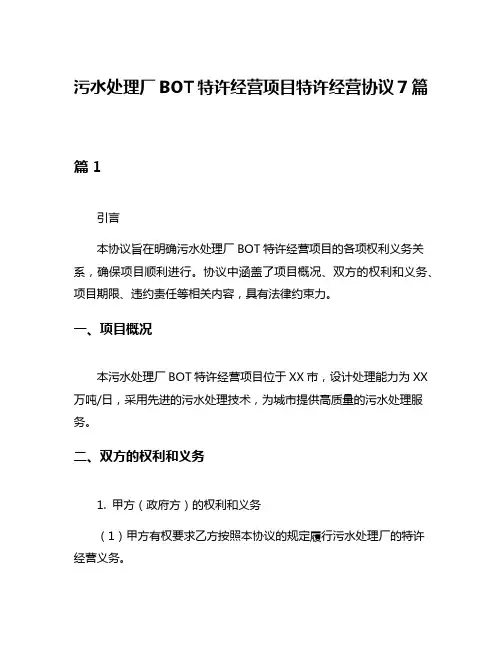 污水处理厂 BOT 特许经营项目特许经营协议 7 篇

篇 1

引言

本协议旨在明确污水处理厂 BOT 特许经营项目的各项权利义务关系，确保项目顺利进行。协议中涵盖了项目概况、双方的权利和义务、项目期限、违约责任等相关内容，具有法律约束力。

一、项目概况

本污水处理厂 BOT 特许经营项目位于 XX 市，设计处理能力为 XX 万吨/日，采用先进的污水处理技术，为城市提供高质量的污水处理服务。

二、双方的权利和义务

1. 甲方（政府方）的权利和义务

（1）甲方有权要求乙方按照本协议的规定履行污水处理厂的特许经营义务。